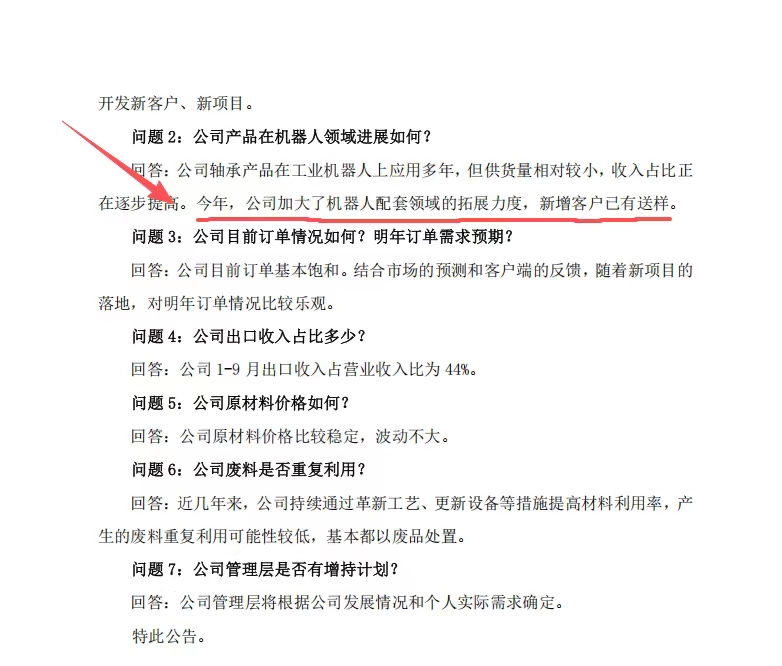 开发新客户、新项目。

问题 2：公司产品在机器人领域进展如何？

回答：公司轴承产品在工业机器人上应用多年，但供货量相对较小，收入占比正在逐步提高。今年，公司加大了机器人配套领域的拓展力度，新增客户已有送样。

问题 3：公司目前订单情况如何？明年订单需求预期？

回答：公司目前订单基本饱和。结合市场的预测和客户端的反馈，随着新项目的落地，对明年订单情况比较乐观。

问题 4：公司出口收入占比多少？

回答：公司 1-9 月出口收入占营业收入比为 44%。

问题 5：公司原材料价格如何？

回答：公司原材料价格比较稳定，波动不大。

问题 6：公司废料是否重复利用？

回答：近几年来，公司持续通过革新工艺、更新设备等措施提高材料利用率，产生的废料重复利用可能性较低，基本都以废品处置。

问题 7：公司管理层是否有增持计划？

回答：公司管理层将根据公司发展情况和个人实际需求确定。

特此公告。